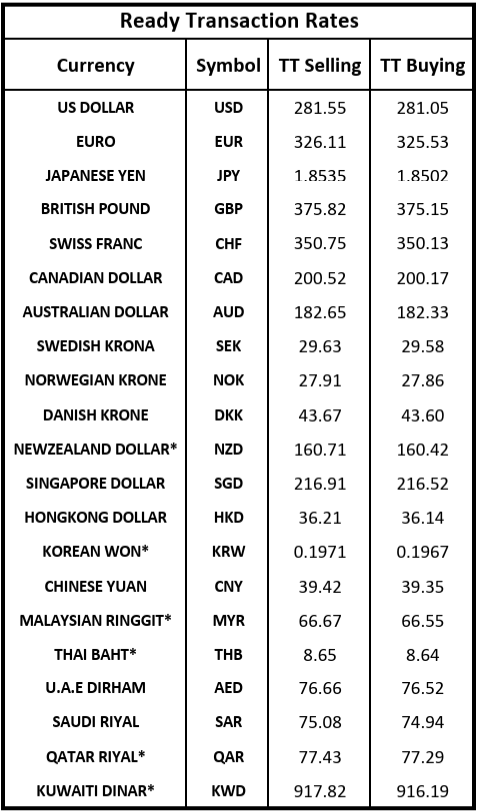 Ready Transaction Rates

| Currency | Symbol | TT Selling | TT Buying |
|---|---|---|---|
| US DOLLAR | USD | 281.55 | 281.05 |
| EURO | EUR | 326.11 | 325.53 |
| JAPANESE YEN | JPY | 1.8535 | 1.8502 |
| BRITISH POUND | GBP | 375.82 | 375.15 |
| SWISS FRANC | CHF | 350.75 | 350.13 |
| CANADIAN DOLLAR | CAD | 200.52 | 200.17 |
| AUSTRALIAN DOLLAR | AUD | 182.65 | 182.33 |
| SWEDISH KRONA | SEK | 29.63 | 29.58 |
| NORWEGIAN KRONE | NOK | 27.91 | 27.86 |
| DANISH KRONE | DKK | 43.67 | 43.60 |
| NEWZEALAND DOLLAR* | NZD | 160.71 | 160.42 |
| SINGAPORE DOLLAR | SGD | 216.91 | 216.52 |
| HONGKONG DOLLAR | HKD | 36.21 | 36.14 |
| KOREAN WON* | KRW | 0.1971 | 0.1967 |
| CHINESE YUAN | CNY | 39.42 | 39.35 |
| MALAYSIAN RINGGIT* | MYR | 66.67 | 66.55 |
| THAI BAHT* | THB | 8.65 | 8.64 |
| U.A.E DIRHAM | AED | 76.66 | 76.52 |
| SAUDI RIYAL | SAR | 75.08 | 74.94 |
| QATAR RIYAL* | QAR | 77.43 | 77.29 |
| KUWAITI DINAR* | KWD | 917.82 | 916.19 |